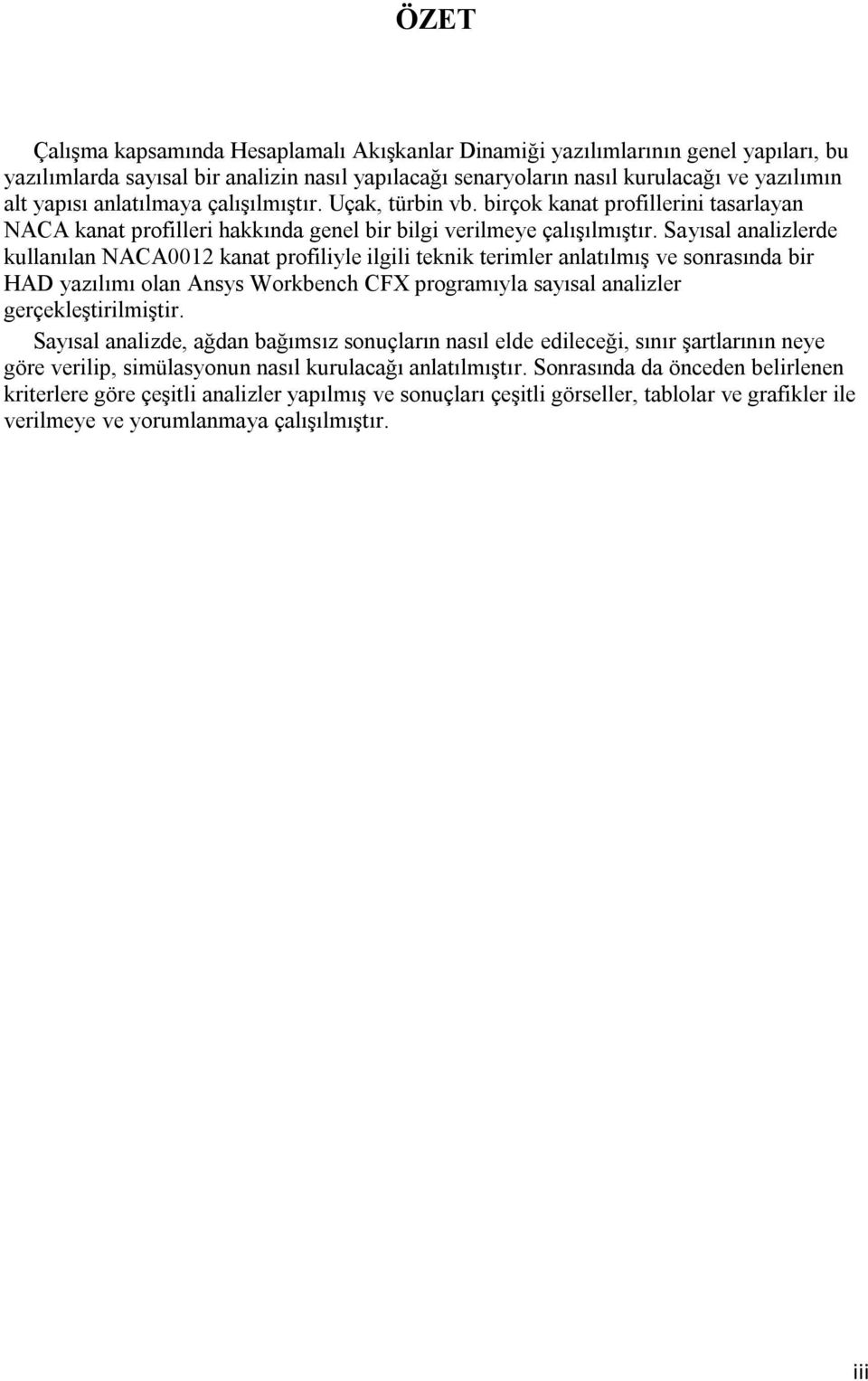 ÖZET

Çalışma kapsamında Hesaplamalı Akışkanlar Dinamiği yazılımlarının genel yapıları, bu yazılımlarda sayısal bir analizin nasıl yapılacağı senaryoların nasıl kurulacağı ve yazılımın alt yapısı anlatılmaya çalışılmıştır. Uçak, türbin vb. birçok kanat profillerini tasarlayan NACA kanat profilleri hakkında genel bir bilgi verilmeye çalışılmıştır. Sayısal analizlerde kullanılan NACA0012 kanat profiliyle ilgili teknik terimler anlatılmış ve sonrasında bir HAD yazılımı olan Ansys Workbench CFX programıyla sayısal analizler gerçekleştirilmiştir.

Sayısal analizde, ağdan bağımsız sonuçların nasıl elde edileceği, sınır şartlarının neye göre verilip, simülasyonun nasıl kurulacağı anlatılmıştır. Sonrasında da önceden belirlenen kriterlere göre çeşitli analizler yapılmış ve sonuçları çeşitli görseller, tablolar ve grafikler ile verilmeye ve yorumlanmaya çalışılmıştır.

iii